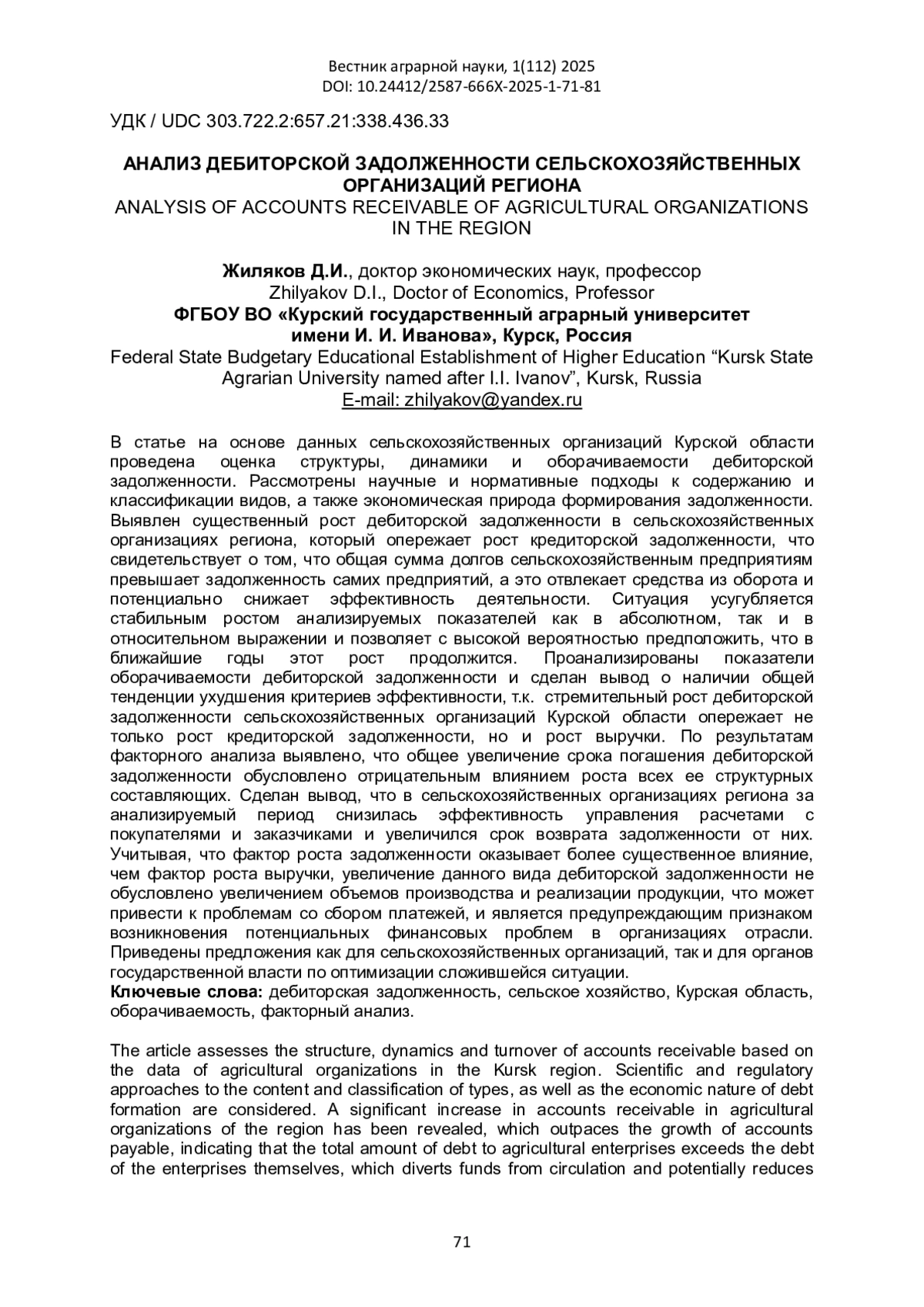 Вестник аграрной науки, 1(112) 2025
DOI: 10.24412/2587-666X-2025-1-71-81

УДК / UDC 303.722.2:657.21:338.436.33

АНАЛИЗ ДЕБИТОРСКОЙ ЗАДОЛЖЕННОСТИ СЕЛЬСКОХОЗЯЙСТВЕННЫХ ОРГАНИЗАЦИЙ РЕГИОНА
ANALYSIS OF ACCOUNTS RECEIVABLE OF AGRICULTURAL ORGANIZATIONS IN THE REGION

Жиляков Д.И., доктор экономических наук, профессор
Zhilyakov D.I., Doctor of Economics, Professor
ФГБОУ ВО «Курский государственный аграрный университет имени И. И. Иванова», Курск, Россия
Federal State Budgetary Educational Establishment of Higher Education “Kursk State Agrarian University named after I.I. Ivanov”, Kursk, Russia
E-mail: zhilyakov@yandex.ru

В статье на основе данных сельскохозяйственных организаций Курской области проведена оценка структуры, динамики и оборачиваемости дебиторской задолженности. Рассмотрены научные и нормативные подходы к содержанию и классификации видов, а также экономическая природа формирования задолженности. Выявлен существенный рост дебиторской задолженности в сельскохозяйственных организациях региона, который опережает рост кредиторской задолженности, что свидетельствует о том, что общая сумма долгов сельскохозяйственным предприятиям превышает задолженность самих предприятий, а это отвлекает средства из оборота и потенциально снижает эффективность деятельности. Ситуация усугубляется стабильным ростом анализируемых показателей как в абсолютном, так и в относительном выражении и позволяет с высокой вероятностью предположить, что в ближайшие годы этот рост продолжится. Проанализированы показатели оборачиваемости дебиторской задолженности и сделан вывод о наличии общей тенденции ухудшения критериев эффективности, т.к. стремительный рост дебиторской задолженности сельскохозяйственных организаций Курской области опережает не только рост кредиторской задолженности, но и рост выручки. По результатам факторного анализа выявлено, что общее увеличение срока погашения дебиторской задолженности обусловлено отрицательным влиянием роста всех ее структурных составляющих. Сделан вывод, что в сельскохозяйственных организациях региона за анализируемый период снизилась эффективность управления расчетами с покупателями и заказчиками и увеличился срок возврата задолженности от них. Учитывая, что фактор роста задолженности оказывает более существенное влияние, чем фактор роста выручки, увеличение данного вида дебиторской задолженности не обусловлено увеличением объемов производства и реализации продукции, что может привести к проблемам со сбором платежей, и является предупреждающим признаком возникновения потенциальных финансовых проблем в организациях отрасли. Приведены предложения как для сельскохозяйственных организаций, так и для органов государственной власти по оптимизации сложившейся ситуации.
Ключевые слова: дебиторская задолженность, сельское хозяйство, Курская область, оборачиваемость, факторный анализ.

The article assesses the structure, dynamics and turnover of accounts receivable based on the data of agricultural organizations in the Kursk region. Scientific and regulatory approaches to the content and classification of types, as well as the economic nature of debt formation are considered. A significant increase in accounts receivable in agricultural organizations of the region has been revealed, which outpaces the growth of accounts payable, indicating that the total amount of debt to agricultural enterprises exceeds the debt of the enterprises themselves, which diverts funds from circulation and potentially reduces

71